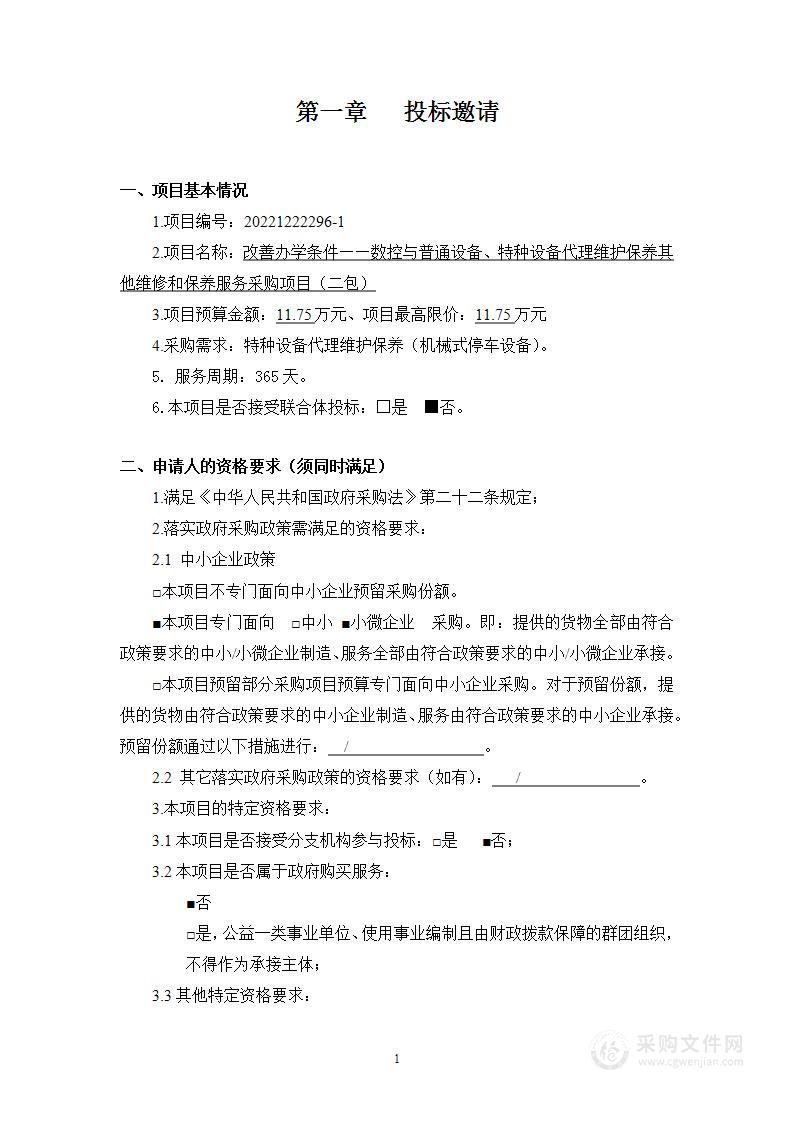 第一章　投标邀请

一、项目基本情况

1.项目编号：20221222296-1

2.项目名称：改善办学条件——数控与普通设备、特种设备代理维护保养其他维修和保养服务采购项目（二包）

3.项目预算金额：11.75万元、项目最高限价：11.75万元

4.采购需求：特种设备代理维护保养（机械式停车设备）。

5. 服务周期：365天。

6.本项目是否接受联合体投标：□是　■否。

二、申请人的资格要求（须同时满足）

1.满足《中华人民共和国政府采购法》第二十二条规定；

2.落实政府采购政策需满足的资格要求：

2.1 中小企业政策

□本项目不专门面向中小企业预留采购份额。

■本项目专门面向　□中小　■小微企业　采购。即：提供的货物全部由符合政策要求的中小/小微企业制造、服务全部由符合政策要求的中小/小微企业承接。

□本项目预留部分采购项目预算专门面向中小企业采购。对于预留份额，提供的货物由符合政策要求的中小企业制造、服务由符合政策要求的中小企业承接。预留份额通过以下措施进行：　/　。

2.2 其它落实政府采购政策的资格要求（如有）：　/　。

3.本项目的特定资格要求：

3.1 本项目是否接受分支机构参与投标：□是　■否；

3.2 本项目是否属于政府购买服务：

■否

□是，公益一类事业单位、使用事业编制且由财政拨款保障的群团组织，不得作为承接主体；

3.3 其他特定资格要求：

1

采购文件网
www.cgwenjian.com